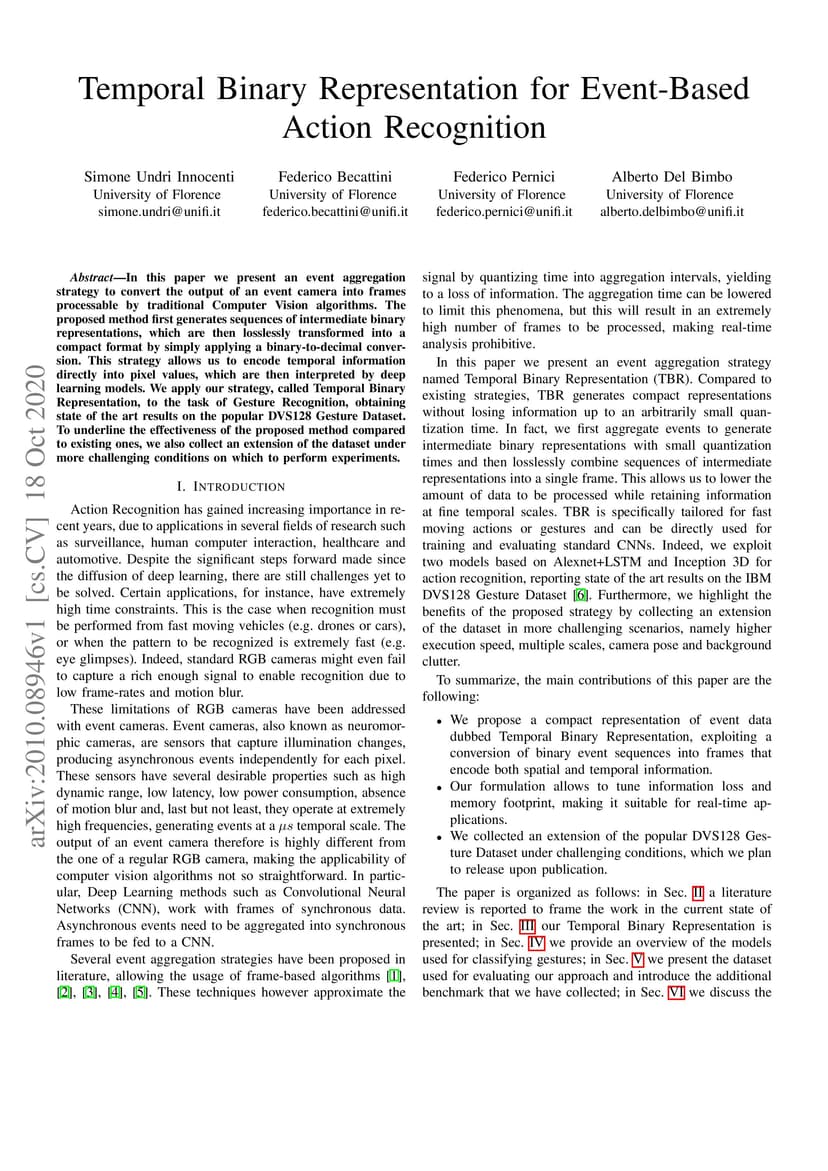 Temporal Binary Representation for Event-Based Action Recognition

Simone Undri Innocenti
University of Florence
simone.undri@unifi.it

Federico Becattini
University of Florence
federico.becattini@unifi.it

Federico Pernici
University of Florence
federico.pernici@unifi.it

Alberto Del Bimbo
University of Florence
alberto.delbimbo@unifi.it

Abstract—In this paper we present an event aggregation strategy to convert the output of an event camera into frames processable by traditional Computer Vision algorithms. The proposed method first generates sequences of intermediate binary representations, which are then losslessly transformed into a compact format by simply applying a binary-to-decimal conversion. This strategy allows us to encode temporal information directly into pixel values, which are then interpreted by deep learning models. We apply our strategy, called Temporal Binary Representation, to the task of Gesture Recognition, obtaining state of the art results on the popular DVS128 Gesture Dataset. To underline the effectiveness of the proposed method compared to existing ones, we also collect an extension of the dataset under more challenging conditions on which to perform experiments.

I. INTRODUCTION

Action Recognition has gained increasing importance in recent years, due to applications in several fields of research such as surveillance, human computer interaction, healthcare and automotive. Despite the significant steps forward made since the diffusion of deep learning, there are still challenges yet to be solved. Certain applications, for instance, have extremely high time constraints. This is the case when recognition must be performed from fast moving vehicles (e.g. drones or cars), or when the pattern to be recognized is extremely fast (e.g. eye glimpses). Indeed, standard RGB cameras might even fail to capture a rich enough signal to enable recognition due to low frame-rates and motion blur.

These limitations of RGB cameras have been addressed with event cameras. Event cameras, also known as neuromorphic cameras, are sensors that capture illumination changes, producing asynchronous events independently for each pixel. These sensors have several desirable properties such as high dynamic range, low latency, low power consumption, absence of motion blur and, last but not least, they operate at extremely high frequencies, generating events at a $\mu s$ temporal scale. The output of an event camera therefore is highly different from the one of a regular RGB camera, making the applicability of computer vision algorithms not so straightforward. In particular, Deep Learning methods such as Convolutional Neural Networks (CNN), work with frames of synchronous data. Asynchronous events need to be aggregated into synchronous frames to be fed to a CNN.

Several event aggregation strategies have been proposed in literature, allowing the usage of frame-based algorithms [1], [2], [3], [4], [5]. These techniques however approximate the signal by quantizing time into aggregation intervals, yielding to a loss of information. The aggregation time can be lowered to limit this phenomena, but this will result in an extremely high number of frames to be processed, making real-time analysis prohibitive.

In this paper we present an event aggregation strategy named Temporal Binary Representation (TBR). Compared to existing strategies, TBR generates compact representations without losing information up to an arbitrarily small quantization time. In fact, we first aggregate events to generate intermediate binary representations with small quantization times and then losslessly combine sequences of intermediate representations into a single frame. This allows us to lower the amount of data to be processed while retaining information at fine temporal scales. TBR is specifically tailored for fast moving actions or gestures and can be directly used for training and evaluating standard CNNs. Indeed, we exploit two models based on Alexnet+LSTM and Inception 3D for action recognition, reporting state of the art results on the IBM DVS128 Gesture Dataset [6]. Furthermore, we highlight the benefits of the proposed strategy by collecting an extension of the dataset in more challenging scenarios, namely higher execution speed, multiple scales, camera pose and background clutter.

To summarize, the main contributions of this paper are the following:

• We propose a compact representation of event data dubbed Temporal Binary Representation, exploiting a conversion of binary event sequences into frames that encode both spatial and temporal information.
• Our formulation allows to tune information loss and memory footprint, making it suitable for real-time applications.
• We collected an extension of the popular DVS128 Gesture Dataset under challenging conditions, which we plan to release upon publication.

The paper is organized as follows: in Sec. II a literature review is reported to frame the work in the current state of the art; in Sec. III our Temporal Binary Representation is presented; in Sec. IV we provide an overview of the models used for classifying gestures; in Sec. V we present the dataset used for evaluating our approach and introduce the additional benchmark that we have collected; in Sec. VI we discuss the

arXiv:2010.08946v1 [cs.CV] 18 Oct 2020